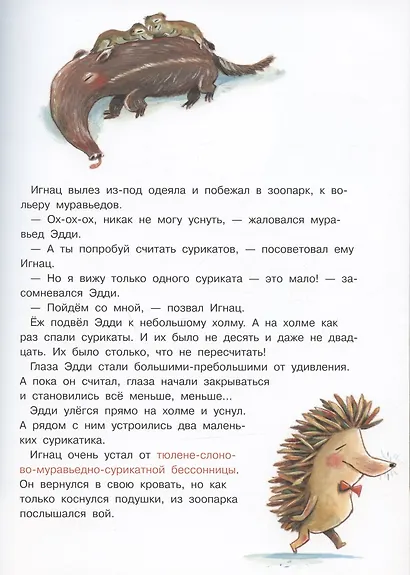 Игнац вылез из-под одеяла и побежал в зоопарк, к вольеру муравьедов.

— Ох-ох-ох, никак не могу уснуть, — жаловался муравьед Эдди.

— А ты попробуй считать сурикатов, — посоветовал ему Игнац.

— Но я вижу только одного суриката — это мало! — засомневался Эдди.

— Пойдём со мной, — позвал Игнац.

Ёж подвёл Эдди к небольшому холму. А на холме как раз спали сурикаты. И их было не десять и даже не двадцать. Их было столько, что не пересчитать!

Глаза Эдди стали большими-пребольшими от удивления. А пока он считал, глаза начали закрываться и становились всё меньше, меньше...

Эдди улёгся прямо на холме и уснул. А рядом с ним устроились два маленьких сурикатика.

Игнац очень устал от тюлене-слоново-муравьедно-сурикатной бессонницы. Он вернулся в свою кровать, но как только коснулся подушки, из зоопарка послышался вой.